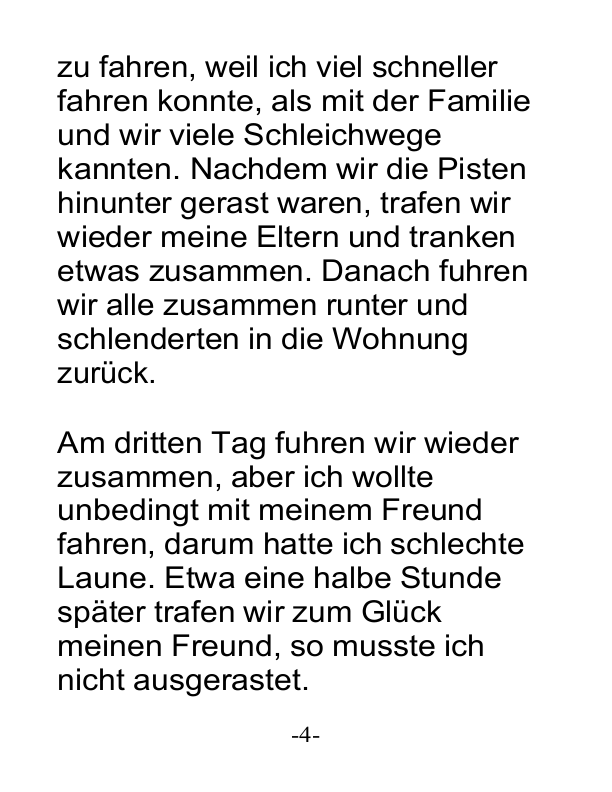 zu fahren, weil ich viel schneller fahren konnte, als mit der Familie und wir viele Schleichwege kannten. Nachdem wir die Pisten hinunter gerast waren, trafen wir wieder meine Eltern und tranken etwas zusammen. Danach fuhren wir alle zusammen runter und schlenderten in die Wohnung zurück.

Am dritten Tag fuhren wir wieder zusammen, aber ich wollte unbedingt mit meinem Freund fahren, darum hatte ich schlechte Laune. Etwa eine halbe Stunde später trafen wir zum Glück meinen Freund, so musste ich nicht ausgerastet.

-4-